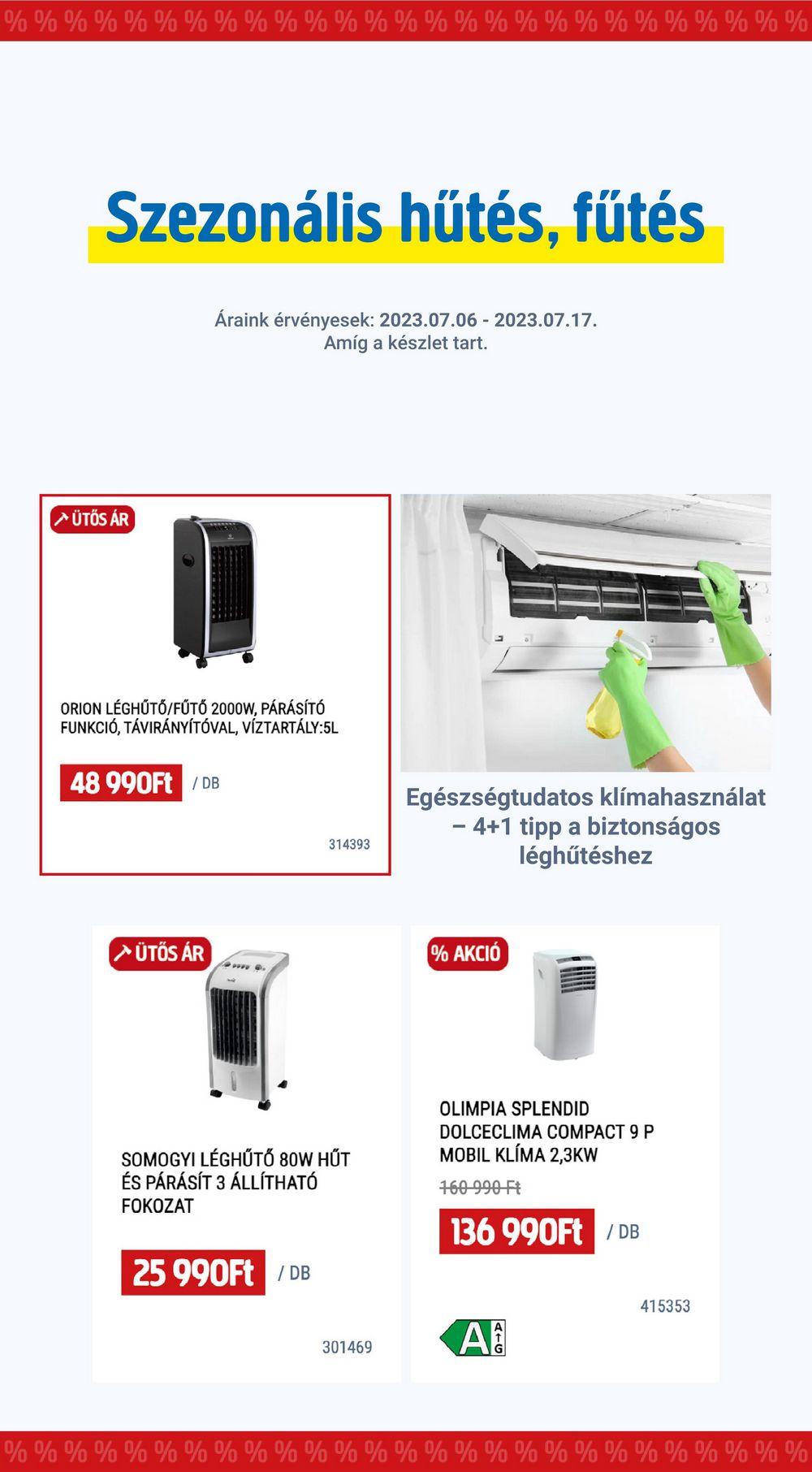 % % % % % % % % % % % % % % % % % % % % % % % % % % %

Szezonális hűtés, fűtés

Áraink érvényesek: 2023.07.06 - 2023.07.17.
Amíg a készlet tart.

ÜTŐS ÁR

ORION LÉGHŰTŐ/FŰTŐ 2000W, PÁRÁSÍTÓ FUNKCIÓ, TÁVIRÁNYÍTÓVAL, VÍZTARTÁLY:5L

48 990Ft / DB

314393

Egészségtudatos klímahasználat – 4+1 tipp a biztonságos léghűtéshez

ÜTŐS ÁR

SOMOGYI LÉGHŰTŐ 80W HŰT ÉS PÁRÁSÍT 3 ÁLLÍTHATÓ FOKOZAT

25 990Ft / DB

301469

% AKCIÓ

OLIMPIA SPLENDID DOLCECLIMA COMPACT 9 P MOBIL KLÍMA 2,3KW

160 990 Ft

136 990Ft / DB

415353

A A G

% % % % % % % % % % % % % % % % % % % % % % % % % % %